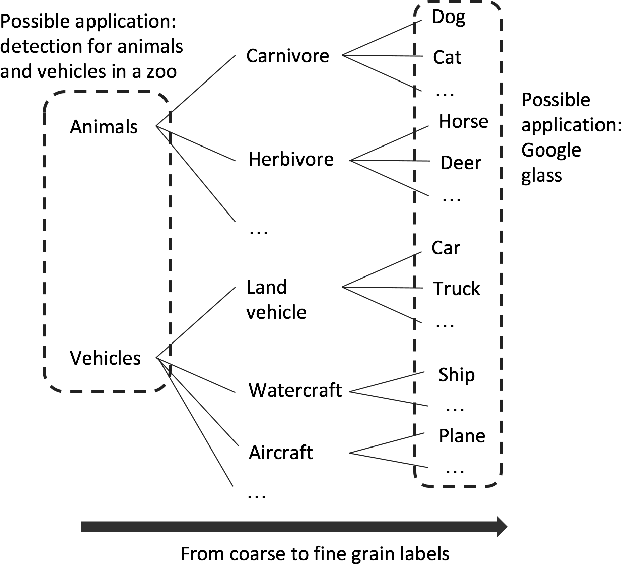 Possible application: detection for animals and vehicles in a zoo

Animals

Vehicles

Carnivore

Herbivore

…

Land vehicle

Watercraft

Aircraft

…

Dog

Cat

…

Horse

Deer

…

Car

Truck

…

Ship

…

Plane

…

Possible application: Google glass

From coarse to fine grain labels